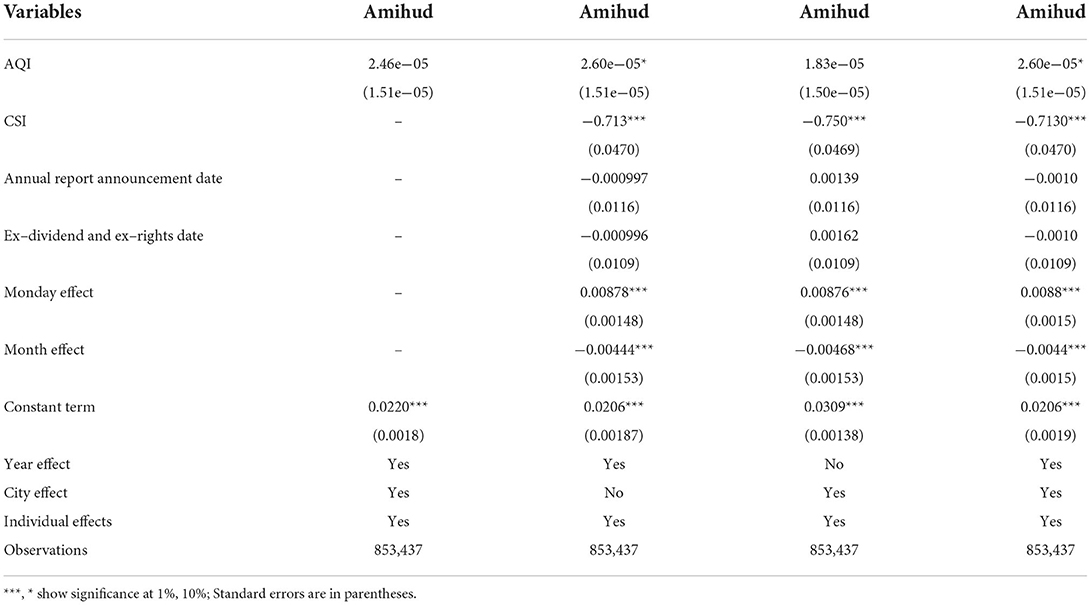 | Variables | Amihud | Amihud | Amihud | Amihud |
|---|---|---|---|---|
| AQI | 2.46e−05 | 2.60e−05* | 1.83e−05 | 2.60e−05* |
| | (1.51e−05) | (1.51e−05) | (1.50e−05) | (1.51e−05) |
| CSI | – | −0.713*** | −0.750*** | −0.7130*** |
| | | (0.0470) | (0.0469) | (0.0470) |
| Annual report announcement date | – | −0.000997 | 0.00139 | −0.0010 |
| | | (0.0116) | (0.0116) | (0.0116) |
| Ex–dividend and ex–rights date | – | −0.000996 | 0.00162 | −0.0010 |
| | | (0.0109) | (0.0109) | (0.0109) |
| Monday effect | – | 0.00878*** | 0.00876*** | 0.0088*** |
| | | (0.00148) | (0.00148) | (0.0015) |
| Month effect | – | −0.00444*** | −0.00468*** | −0.0044*** |
| | | (0.00153) | (0.00153) | (0.0015) |
| Constant term | 0.0220*** | 0.0206*** | 0.0309*** | 0.0206*** |
| | (0.0018) | (0.00187) | (0.00138) | (0.0019) |
| Year effect | Yes | Yes | No | Yes |
| City effect | Yes | No | Yes | Yes |
| Individual effects | Yes | Yes | Yes | Yes |
| Observations | 853,437 | 853,437 | 853,437 | 853,437 |

***, * show significance at 1%, 10%; Standard errors are in parentheses.